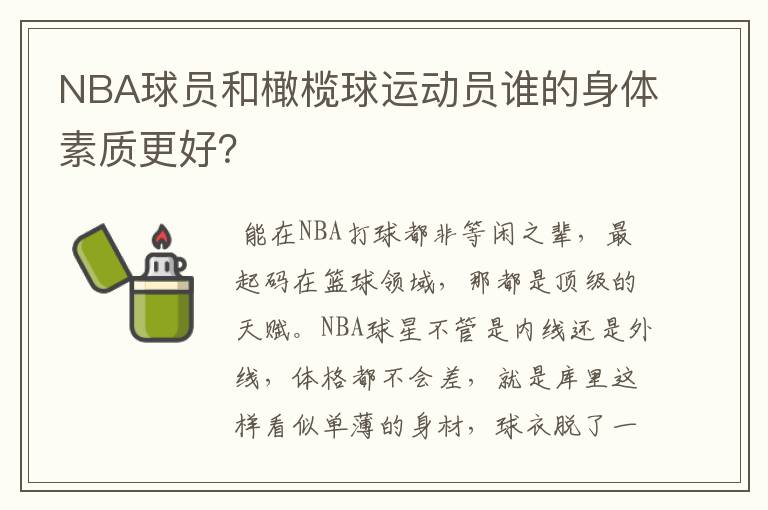 NBA球员和橄榄球运动员谁的身体素质更好?

能在NBA打球都非等闲之辈，最起码在篮球领域，那都是顶级的天赋。NBA球星不管是内线还是外线，体格都不会差，就是库里这样看似单薄的身材，球衣脱了一